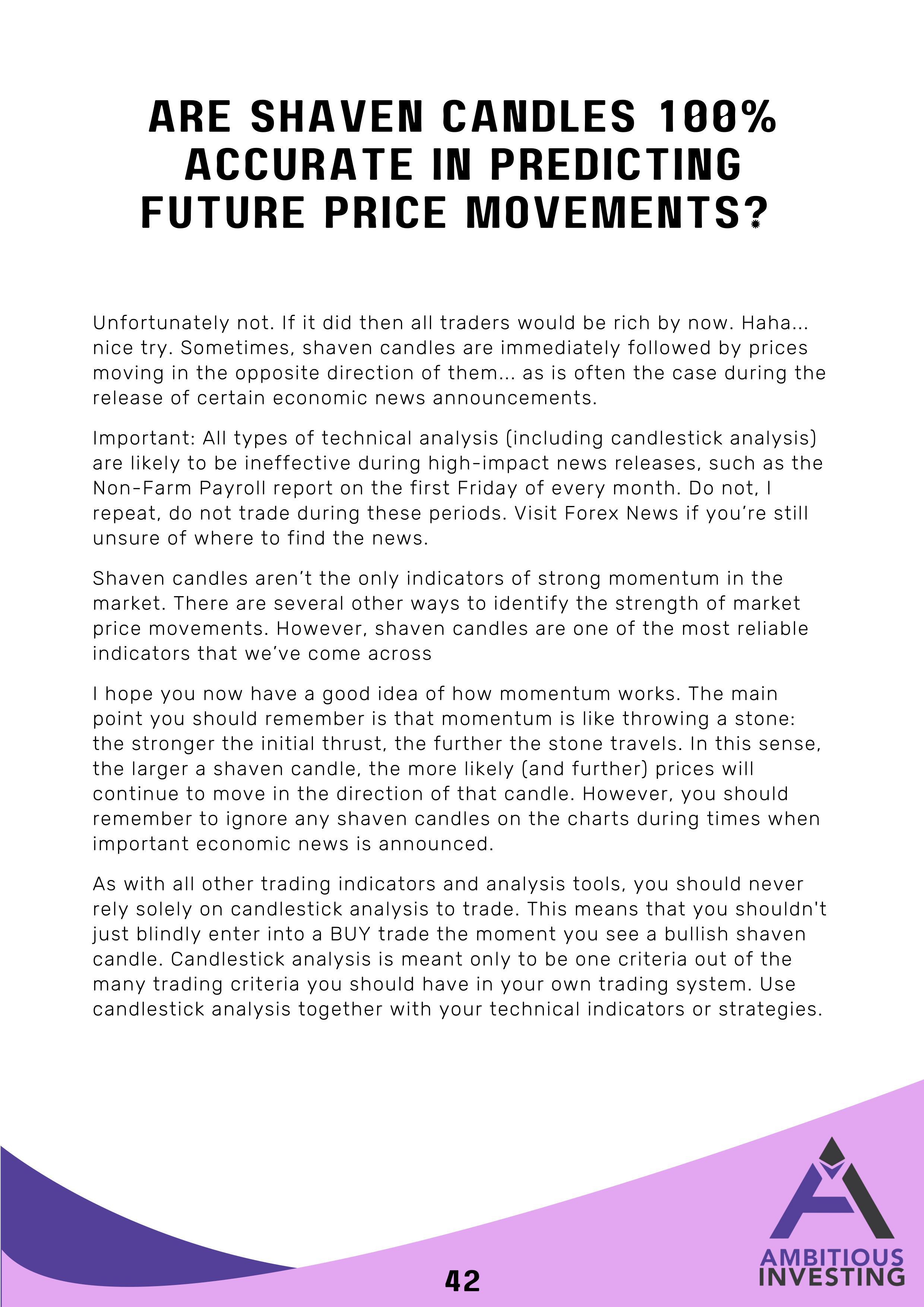 ARE SHAVEN CANDLES 100% ACCURATE IN PREDICTING FUTURE PRICE MOVEMENTS?

Unfortunately not. If it did then all traders would be rich by now. Haha... nice try. Sometimes, shaven candles are immediately followed by prices moving in the opposite direction of them... as is often the case during the release of certain economic news announcements.

Important: All types of technical analysis (including candlestick analysis) are likely to be ineffective during high-impact news releases, such as the Non-Farm Payroll report on the first Friday of every month. Do not, I repeat, do not trade during these periods. Visit Forex News if you're still unsure of where to find the news.

Shaven candles aren't the only indicators of strong momentum in the market. There are several other ways to identify the strength of market price movements. However, shaven candles are one of the most reliable indicators that we've come across

I hope you now have a good idea of how momentum works. The main point you should remember is that momentum is like throwing a stone: the stronger the initial thrust, the further the stone travels. In this sense, the larger a shaven candle, the more likely (and further) prices will continue to move in the direction of that candle. However, you should remember to ignore any shaven candles on the charts during times when important economic news is announced.

As with all other trading indicators and analysis tools, you should never rely solely on candlestick analysis to trade. This means that you shouldn't just blindly enter into a BUY trade the moment you see a bullish shaven candle. Candlestick analysis is meant only to be one criteria out of the many trading criteria you should have in your own trading system. Use candlestick analysis together with your technical indicators or strategies.

42

AMBITIOUS INVESTING